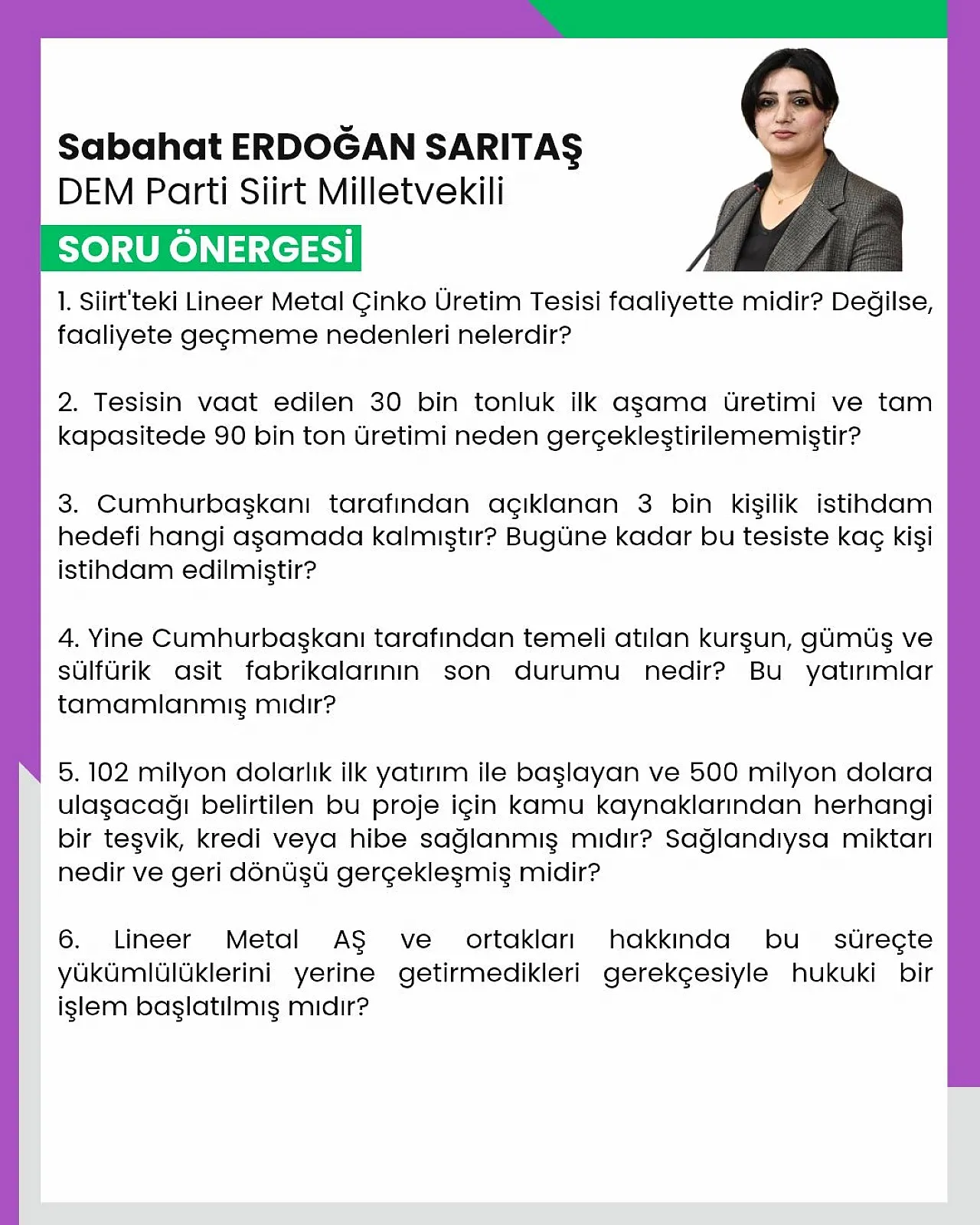 Sabahat ERDOĞAN SARITAŞ
DEM Parti Siirt Milletvekili

SORU ÖNERGESİ

1. Siirt'teki Lineer Metal Çinko Üretim Tesisi faaliyette midir? Değilse, faaliyete geçmeme nedenleri nelerdir?

2. Tesisin vaat edilen 30 bin tonluk ilk aşama üretimi ve tam kapasitede 90 bin ton üretimi neden gerçekleştirilememiştir?

3. Cumhurbaşkanı tarafından açıklanan 3 bin kişilik istihdam hedefi hangi aşamada kalmıştır? Bugüne kadar bu tesiste kaç kişi istihdam edilmiştir?

4. Yine Cumhurbaşkanı tarafından temeli atılan kurşun, gümüş ve sülfürik asit fabrikalarının son durumu nedir? Bu yatırımlar tamamlanmış mıdır?

5. 102 milyon dolarlık ilk yatırım ile başlayan ve 500 milyon dolara ulaşacağı belirtilen bu proje için kamu kaynaklarından herhangi bir teşvik, kredi veya hibe sağlanmış mıdır? Sağlandıysa miktarı nedir ve geri dönüşü gerçekleşmiş midir?

6. Lineer Metal AŞ ve ortakları hakkında bu süreçte yükümlülüklerini yerine getirmedikleri gerekçesiyle hukuki bir işlem başlatılmış mıdır?